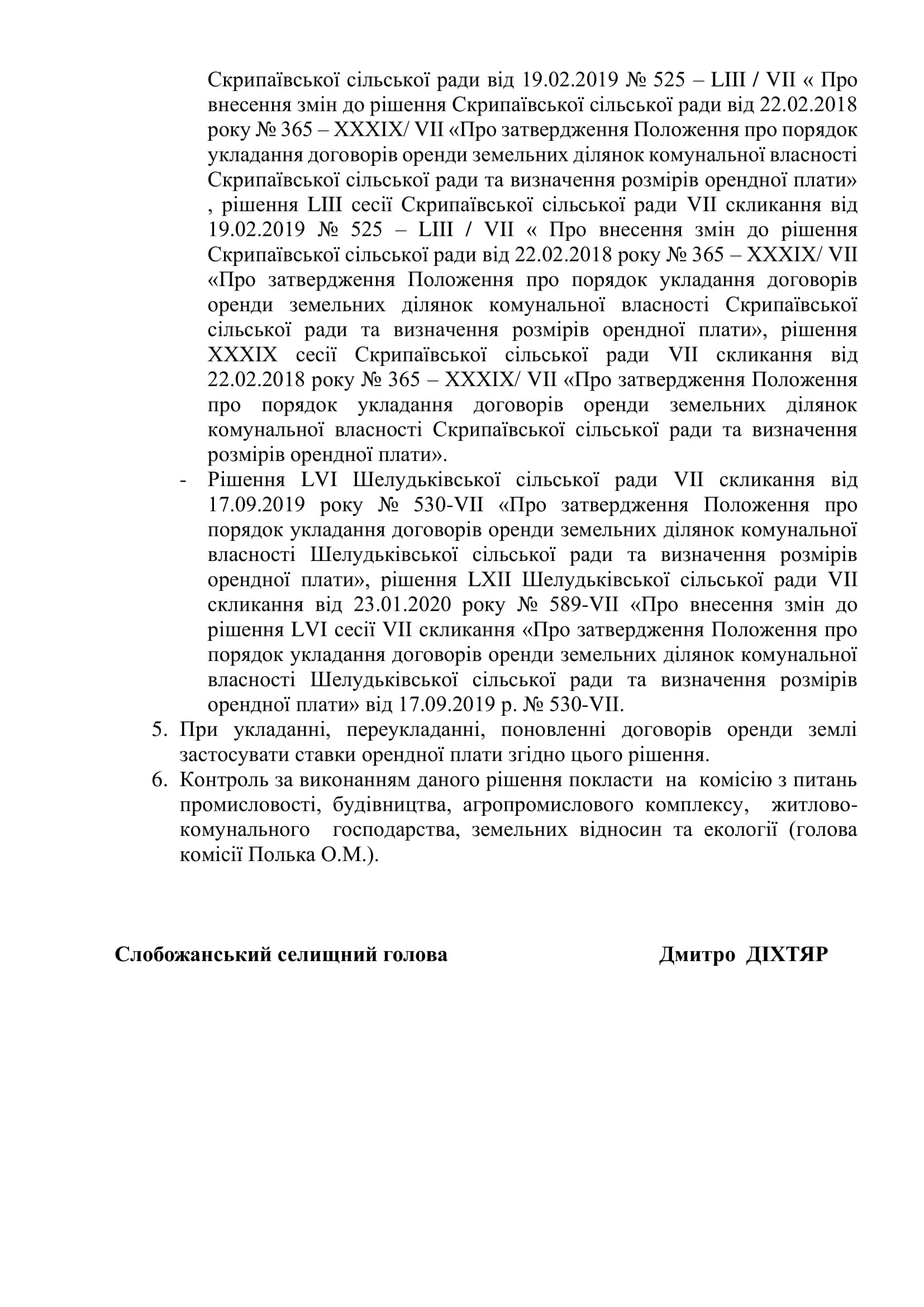 Скрипаївської сільської ради від 19.02.2019 № 525 – LIII / VII « Про внесення змін до рішення Скрипаївської сільської ради від 22.02.2018 року № 365 – XXXIX/ VII «Про затвердження Положення про порядок укладання договорів оренди земельних ділянок комунальної власності Скрипаївської сільської ради та визначення розмірів орендної плати» , рішення LIII сесії Скрипаївської сільської ради VII скликання від 19.02.2019 № 525 – LIII / VII « Про внесення змін до рішення Скрипаївської сільської ради від 22.02.2018 року № 365 – XXXIX/ VII «Про затвердження Положення про порядок укладання договорів оренди земельних ділянок комунальної власності Скрипаївської сільської ради та визначення розмірів орендної плати», рішення XXXIX сесії Скрипаївської сільської ради VII скликання від 22.02.2018 року № 365 – XXXIX/ VII «Про затвердження Положення про порядок укладання договорів оренди земельних ділянок комунальної власності Скрипаївської сільської ради та визначення розмірів орендної плати».

- Рішення LVI Шелудьківської сільської ради VII скликання від 17.09.2019 року № 530-VII «Про затвердження Положення про порядок укладання договорів оренди земельних ділянок комунальної власності Шелудьківської сільської ради та визначення розмірів орендної плати», рішення LXII Шелудьківської сільської ради VII скликання від 23.01.2020 року № 589-VII «Про внесення змін до рішення LVI сесії VII скликання «Про затвердження Положення про порядок укладання договорів оренди земельних ділянок комунальної власності Шелудьківської сільської ради та визначення розмірів орендної плати» від 17.09.2019 р. № 530-VII.

5. При укладанні, переукладанні, поновленні договорів оренди землі застосувати ставки орендної плати згідно цього рішення.

6. Контроль за виконанням даного рішення покласти на комісію з питань промисловості, будівництва, агропромислового комплексу, житлово-комунального господарства, земельних відносин та екології (голова комісії Полька О.М.).

Слобожанський селищний голова Дмитро ДІХТЯР